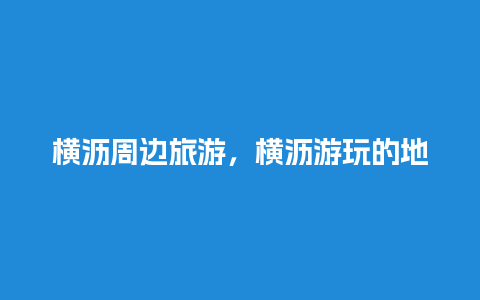 横沥周边旅游，横沥游玩的地